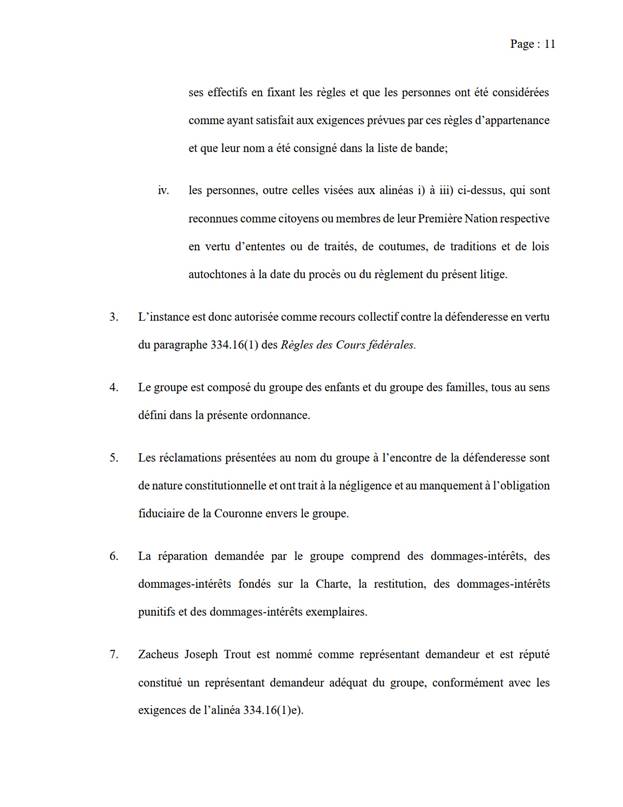 Page : 11

ses effectifs en fixant les règles et que les personnes ont été considérées comme ayant satisfait aux exigences prévues par ces règles d'appartenance et que leur nom a été consigné dans la liste de bande;

iv. les personnes, outre celles visées aux alinéas i) à iii) ci-dessus, qui sont reconnues comme citoyens ou membres de leur Première Nation respective en vertu d'ententes ou de traités, de coutumes, de traditions et de lois autochtones à la date du procès ou du règlement du présent litige.

3. L'instance est donc autorisée comme recours collectif contre la défenderesse en vertu du paragraphe 334.16(1) des Règles des Cours fédérales.

4. Le groupe est composé du groupe des enfants et du groupe des familles, tous au sens défini dans la présente ordonnance.

5. Les réclamations présentées au nom du groupe à l'encontre de la défenderesse sont de nature constitutionnelle et ont trait à la négligence et au manquement à l'obligation fiduciaire de la Couronne envers le groupe.

6. La réparation demandée par le groupe comprend des dommages-intérêts, des dommages-intérêts fondés sur la Charte, la restitution, des dommages-intérêts punitifs et des dommages-intérêts exemplaires.

7. Zacheus Joseph Trout est nommé comme représentant demandeur et est réputé constitué un représentant demandeur adéquat du groupe, conformément avec les exigences de l'alinéa 334.16(1)e).